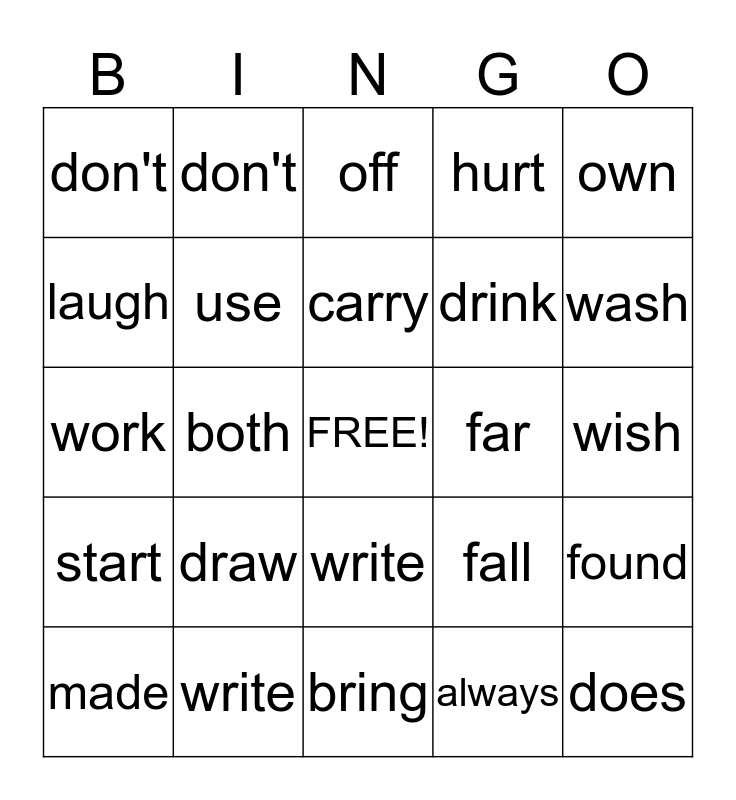 | B | I | N | G | O |
|---|---|---|---|---|
| don't | don't | off | hurt | own |
| laugh | use | carry | drink | wash |
| work | both | FREE! | far | wish |
| start | draw | write | fall | found |
| made | write | bring | always | does |